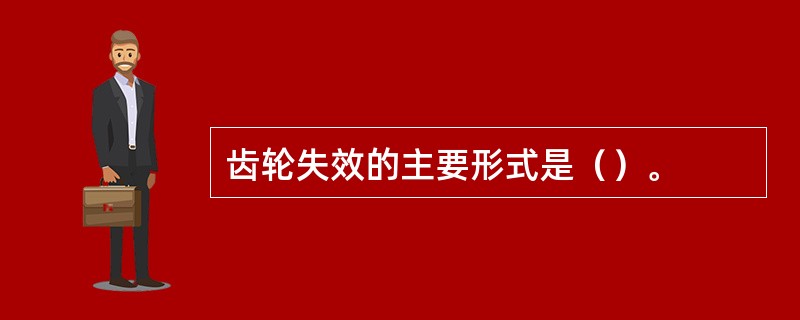 齿轮失效的主要形式是（）。